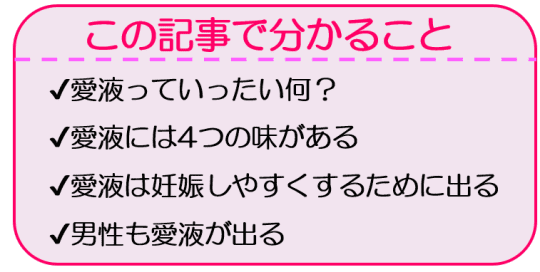 この記事で分かること

✓愛液っていったい何？

✓愛液には4つの味がある

✓愛液は妊娠しやすくするために出る

✓男性も愛液が出る